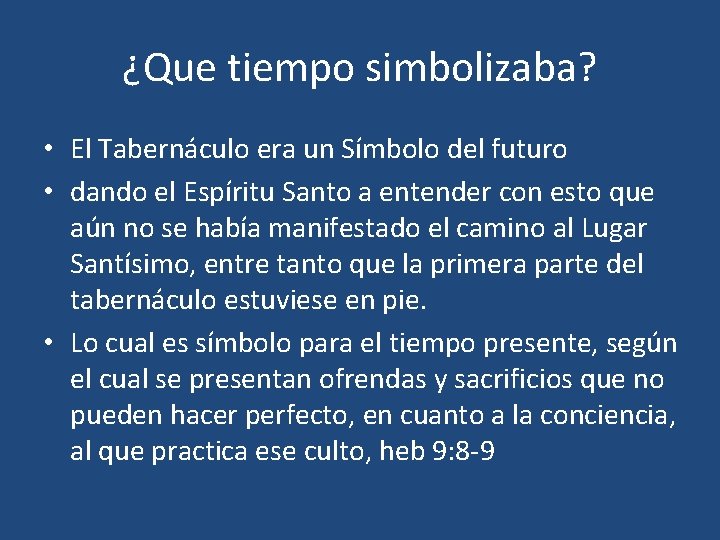 ¿Que tiempo simbolizaba?

• El Tabernáculo era un Símbolo del futuro
• dando el Espíritu Santo a entender con esto que aún no se había manifestado el camino al Lugar Santísimo, entre tanto que la primera parte del tabernáculo estuviese en pie.
• Lo cual es símbolo para el tiempo presente, según el cual se presentan ofrendas y sacrificios que no pueden hacer perfecto, en cuanto a la conciencia, al que practica ese culto, heb 9:8-9